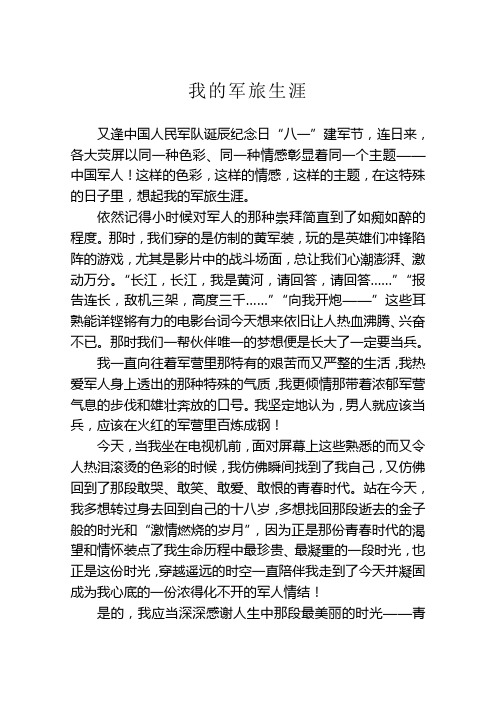 我的军旅生涯

又逢中国人民军队诞辰纪念日“八一”建军节，连日来，各大荧屏以同一种色彩、同一种情感彰显着同一个主题——中国军人！这样的色彩，这样的情感，这样的主题，在这特殊的日子里，想起我的军旅生涯。

依然记得小时候对军人的那种崇拜简直到了如痴如醉的程度。那时，我们穿的是仿制的黄军装，玩的是英雄们冲锋陷阵的游戏，尤其是影片中的战斗场面，总让我们心潮澎湃、激动万分。“长江，长江，我是黄河，请回答，请回答……”“报告连长，敌机三架，高度三千……”“向我开炮——”这些耳熟能详铿锵有力的电影台词今天想来依旧让人热血沸腾、兴奋不已。那时我们一帮伙伴唯一的梦想便是长大了一定要当兵。

我一直向往着军营里那特有的艰苦而又严整的生活，我热爱军人身上透出的那种特殊的气质，我更倾情那带着浓郁军营气息的步伐和雄壮奔放的口号。我坚定地认为，男人就应该当兵，应该在火红的军营里百炼成钢！

今天，当我坐在电视机前，面对屏幕上这些熟悉的而又令人热泪滚烫的色彩的时候，我仿佛瞬间找到了我自己，又仿佛回到了那段敢哭、敢笑、敢爱、敢恨的青春时代。站在今天，我多想转过身去回到自己的十八岁，多想找回那段逝去的金子般的时光和“激情燃烧的岁月”，因为正是那份青春时代的渴望和情怀装点了我生命历程中最珍贵、最凝重的一段时光，也正是这份时光，穿越遥远的时空一直陪伴我走到了今天并凝固成为我心底的一份浓得化不开的军人情结！

是的，我应当深深感谢人生中那段最美丽的时光——青